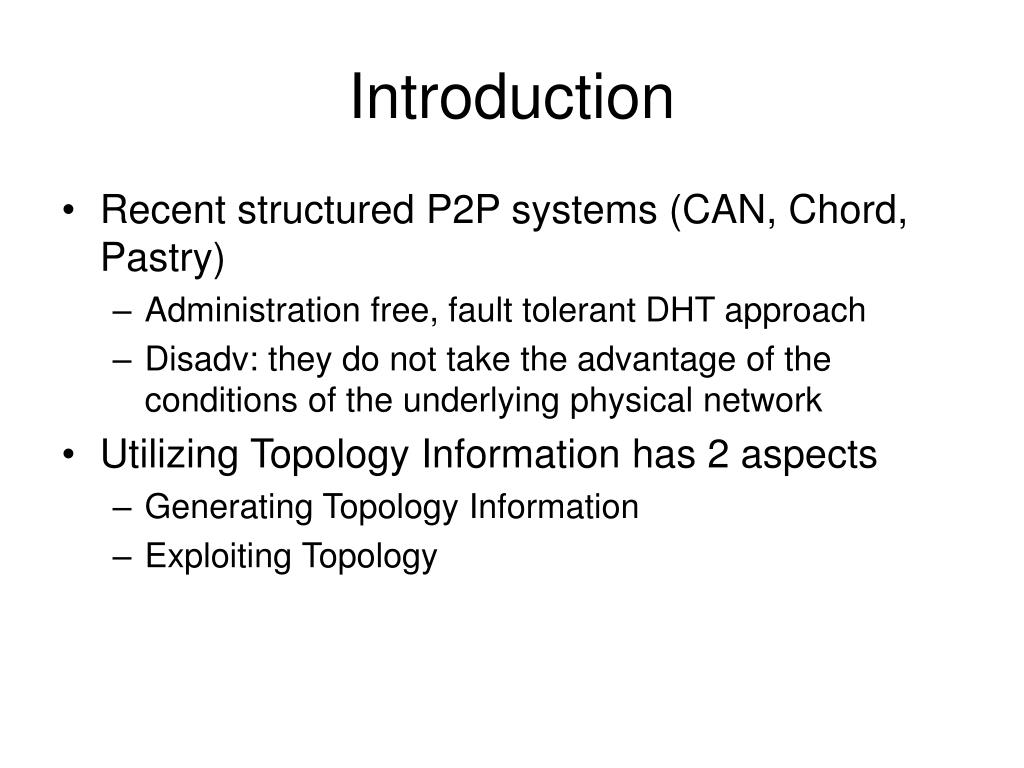 Introduction

• Recent structured P2P systems (CAN, Chord, Pastry)
– Administration free, fault tolerant DHT approach
– Disadv: they do not take the advantage of the conditions of the underlying physical network
• Utilizing Topology Information has 2 aspects
– Generating Topology Information
– Exploiting Topology